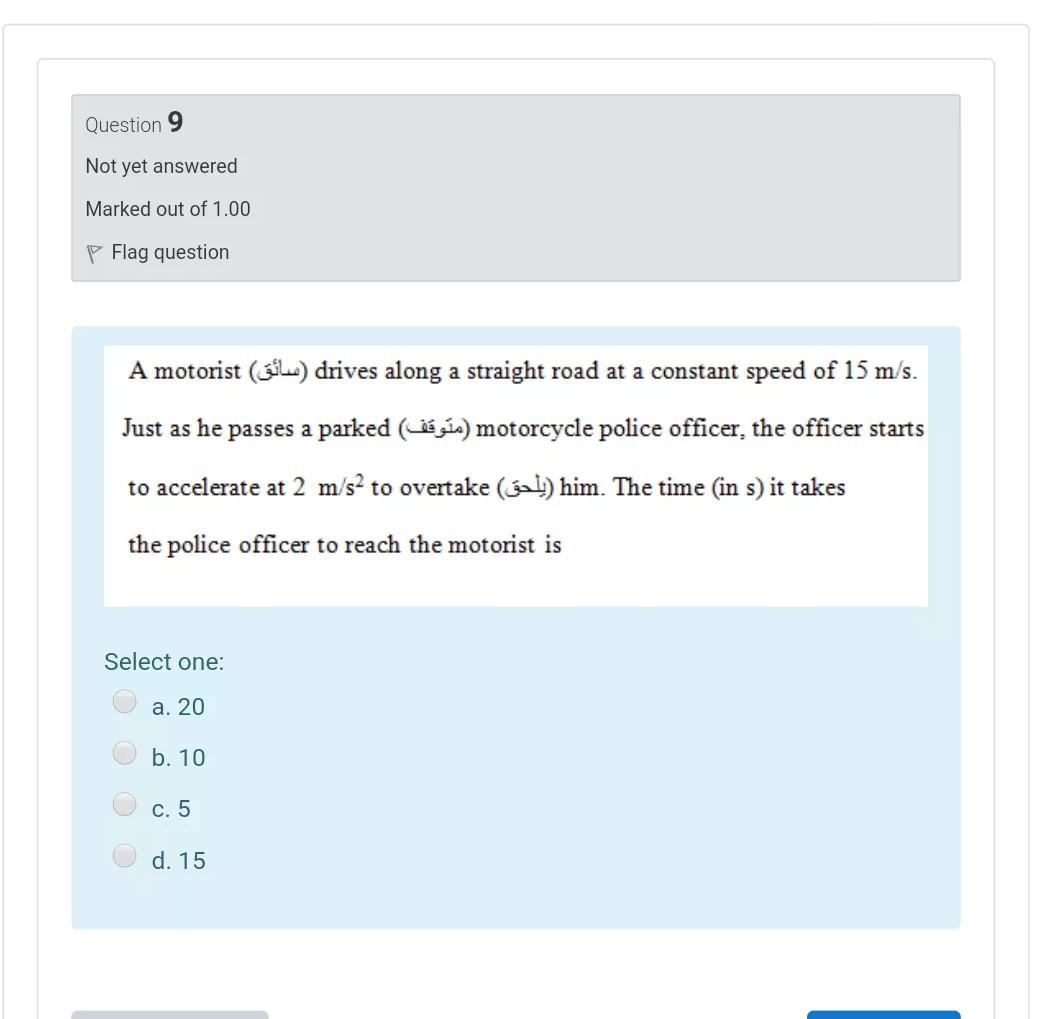 Question 9

Not yet answered

Marked out of 1.00

Flag question

A motorist (سائق) drives along a straight road at a constant speed of 15 m/s. Just as he passes a parked (متوقف) motorcycle police officer, the officer starts to accelerate at 2 $m/s^2$ to overtake (يلحق) him. The time (in s) it takes the police officer to reach the motorist is

Select one:

a. 20

b. 10

c. 5

d. 15